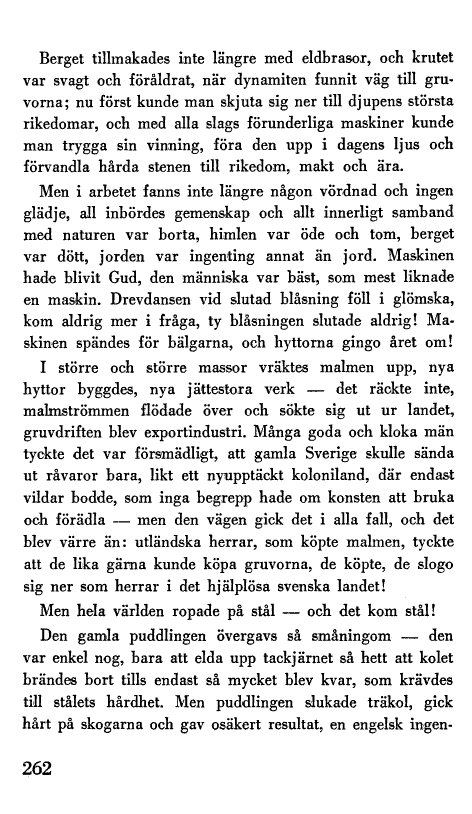 Berget tillmakades inte längre med eldbrasor, och krutet var svagt och föråldrat, när dynamiten funnit väg till gruvorna; nu först kunde man skjuta sig ner till djupens största rikedomar, och med alla slags förunderliga maskiner kunde man trygga sin vinning, föra den upp i dagens ljus och förvandla hårda stenen till rikedom, makt och ära.

Men i arbetet fanns inte längre någon vördnad och ingen glädje, all inbördes gemenskap och allt innerligt samband med naturen var borta, himlen var öde och tom, berget var dött, jorden var ingenting annat än jord. Maskinen hade blivit Gud, den människa var bäst, som mest liknade en maskin. Drevdansen vid slutad blåsning föll i glömska, kom aldrig mer i fråga, ty blåsningen slutade aldrig! Maskinen spändes för bälgarna, och hyttorna gingo året om!

I större och större massor vräktes malmen upp, nya hyttor byggdes, nya jättestora verk — det räckte inte, malmströmmen flödade över och sökte sig ut ur landet, gruvdriften blev exportindustri. Många goda och kloka män tyckte det var försmädligt, att gamla Sverige skulle sända ut råvaror bara, likt ett nyupptäckt koloniland, där endast vildar bodde, som inga begrepp hade om konsten att bruka och förädla — men den vägen gick det i alla fall, och det blev värre än: utländska herrar, som köpte malmen, tyckte att de lika gärna kunde köpa gruvorna, de köpte, de slogo sig ner som herrar i det hjälplösa svenska landet!

Men hela världen ropade på stål — och det kom stål!

Den gamla puddlingen övergavs så småningom — den var enkel nog, bara att elda upp tackjärnet så hett att kolet brändes bort tills endast så mycket blev kvar, som krävdes till stålets hårdhet. Men puddlingen slukade träkol, gick hårt på skogarna och gav osäkert resultat, en engelsk ingen-

262